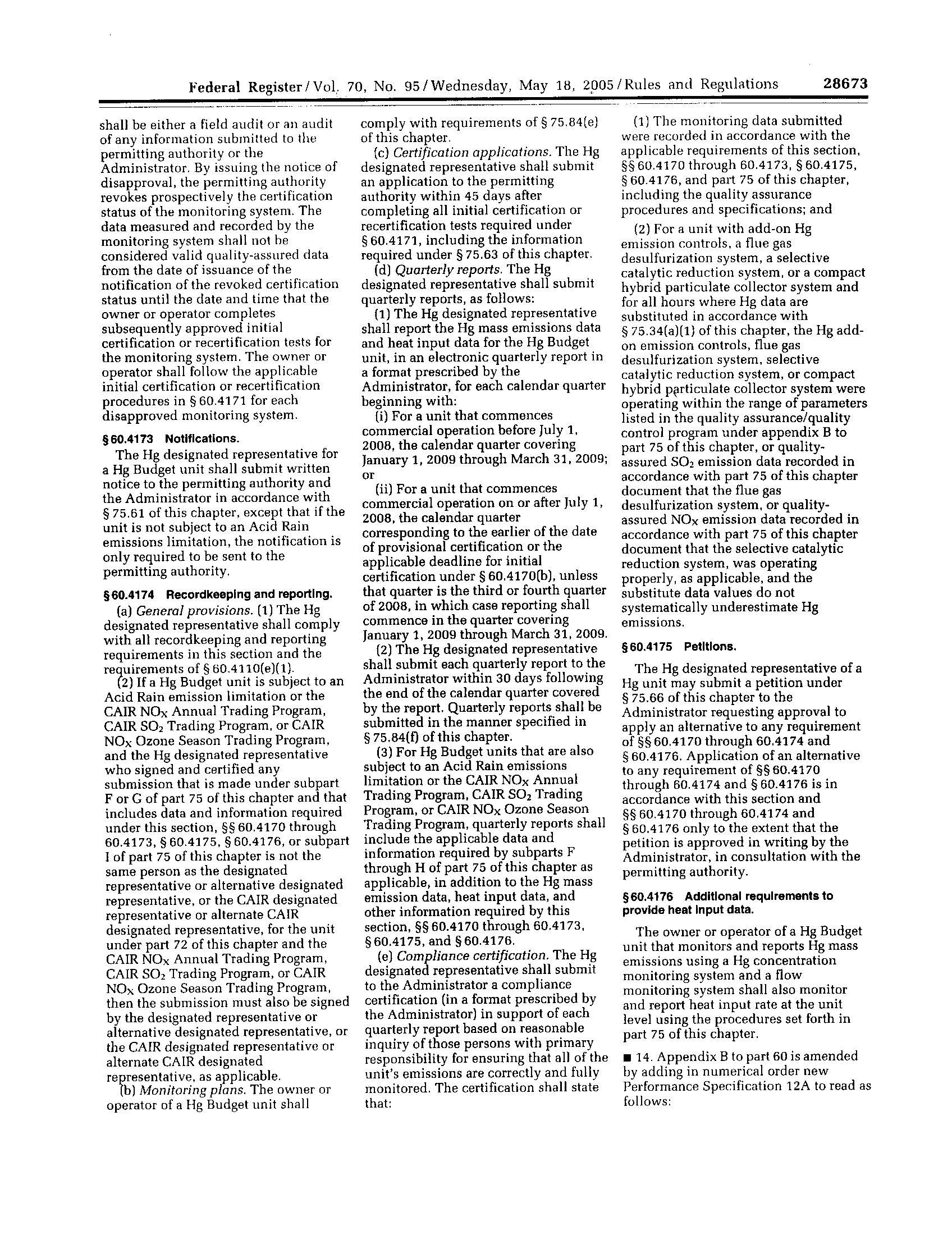 Federal Register / Vol. 70, No. 95 / Wednesday, May 18, 2005 / Rules and Regulations 28673

shall be either a field audit or an audit of any information submitted to the permitting authority or the Administrator. By issuing the notice of disapproval, the permitting authority revokes prospectively the certification status of the monitoring system. The data measured and recorded by the monitoring system shall not be considered valid quality-assured data from the date of issuance of the notification of the revoked certification status until the date and time that the owner or operator completes subsequently approved initial certification or recertification tests for the monitoring system. The owner or operator shall follow the applicable initial certification or recertification procedures in § 60.4171 for each disapproved monitoring system.

§ 60.4173 Notifications.

The Hg designated representative for a Hg Budget unit shall submit written notice to the permitting authority and the Administrator in accordance with § 75.61 of this chapter, except that if the unit is not subject to an Acid Rain emissions limitation, the notification is only required to be sent to the permitting authority.

§ 60.4174 Recordkeeping and reporting.

(a) General provisions. (1) The Hg designated representative shall comply with all recordkeeping and reporting requirements in this section and the requirements of § 60.4110(e)(1).

(2) If a Hg Budget unit is subject to an Acid Rain emission limitation or the CAIR $NO_X$ Annual Trading Program, CAIR $SO_2$ Trading Program, or CAIR $NO_X$ Ozone Season Trading Program, and the Hg designated representative who signed and certified any submission that is made under subpart F or G of part 75 of this chapter and that includes data and information required under this section, §§ 60.4170 through 60.4173, § 60.4175, § 60.4176, or subpart I of part 75 of this chapter is not the same person as the designated representative or alternative designated representative, or the CAIR designated representative or alternate CAIR designated representative, for the unit under part 72 of this chapter and the CAIR $NO_X$ Annual Trading Program, CAIR $SO_2$ Trading Program, or CAIR $NO_X$ Ozone Season Trading Program, then the submission must also be signed by the designated representative or alternative designated representative, or the CAIR designated representative or alternate CAIR designated representative, as applicable.

(b) Monitoring plans. The owner or operator of a Hg Budget unit shall comply with requirements of § 75.84(e) of this chapter.

(c) Certification applications. The Hg designated representative shall submit an application to the permitting authority within 45 days after completing all initial certification or recertification tests required under § 60.4171, including the information required under § 75.63 of this chapter.

(d) Quarterly reports. The Hg designated representative shall submit quarterly reports, as follows:

(1) The Hg designated representative shall report the Hg mass emissions data and heat input data for the Hg Budget unit, in an electronic quarterly report in a format prescribed by the Administrator, for each calendar quarter beginning with:

(i) For a unit that commences commercial operation before July 1, 2008, the calendar quarter covering January 1, 2009 through March 31, 2009; or

(ii) For a unit that commences commercial operation on or after July 1, 2008, the calendar quarter corresponding to the earlier of the date of provisional certification or the applicable deadline for initial certification under § 60.4170(b), unless that quarter is the third or fourth quarter of 2008, in which case reporting shall commence in the quarter covering January 1, 2009 through March 31, 2009.

(2) The Hg designated representative shall submit each quarterly report to the Administrator within 30 days following the end of the calendar quarter covered by the report. Quarterly reports shall be submitted in the manner specified in § 75.84(f) of this chapter.

(3) For Hg Budget units that are also subject to an Acid Rain emissions limitation or the CAIR $NO_X$ Annual Trading Program, CAIR $SO_2$ Trading Program, or CAIR $NO_X$ Ozone Season Trading Program, quarterly reports shall include the applicable data and information required by subparts F through H of part 75 of this chapter as applicable, in addition to the Hg mass emission data, heat input data, and other information required by this section, §§ 60.4170 through 60.4173, § 60.4175, and § 60.4176.

(e) Compliance certification. The Hg designated representative shall submit to the Administrator a compliance certification (in a format prescribed by the Administrator) in support of each quarterly report based on reasonable inquiry of those persons with primary responsibility for ensuring that all of the unit's emissions are correctly and fully monitored. The certification shall state that:

(1) The monitoring data submitted were recorded in accordance with the applicable requirements of this section, §§ 60.4170 through 60.4173, § 60.4175, § 60.4176, and part 75 of this chapter, including the quality assurance procedures and specifications; and

(2) For a unit with add-on Hg emission controls, a flue gas desulfurization system, a selective catalytic reduction system, or a compact hybrid particulate collector system and for all hours where Hg data are substituted in accordance with § 75.34(a)(1) of this chapter, the Hg add-on emission controls, flue gas desulfurization system, selective catalytic reduction system, or compact hybrid particulate collector system were operating within the range of parameters listed in the quality assurance/quality control program under appendix B to part 75 of this chapter, or quality-assured $SO_2$ emission data recorded in accordance with part 75 of this chapter document that the flue gas desulfurization system, or quality-assured $NO_X$ emission data recorded in accordance with part 75 of this chapter document that the selective catalytic reduction system, was operating properly, as applicable, and the substitute data values do not systematically underestimate Hg emissions.

§ 60.4175 Petitions.

The Hg designated representative of a Hg unit may submit a petition under § 75.66 of this chapter to the Administrator requesting approval to apply an alternative to any requirement of §§ 60.4170 through 60.4174 and § 60.4176. Application of an alternative to any requirement of §§ 60.4170 through 60.4174 and § 60.4176 is in accordance with this section and §§ 60.4170 through 60.4174 and § 60.4176 only to the extent that the petition is approved in writing by the Administrator, in consultation with the permitting authority.

§ 60.4176 Additional requirements to provide heat input data.

The owner or operator of a Hg Budget unit that monitors and reports Hg mass emissions using a Hg concentration monitoring system and a flow monitoring system shall also monitor and report heat input rate at the unit level using the procedures set forth in part 75 of this chapter.

■ 14. Appendix B to part 60 is amended by adding in numerical order new Performance Specification 12A to read as follows: